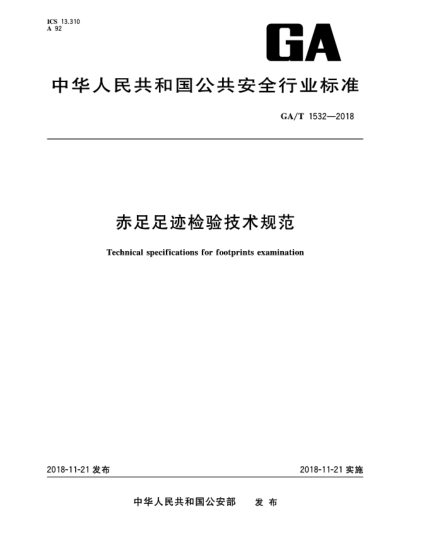 ICS 13.310
A 92

GA

中华人民共和国公共安全行业标准

GA/T 1532—2018

赤足足迹检验技术规范

Technical specifications for footprints examination

2018-11-21 发布

2018-11-21 实施

中华人民共和国公安部 发 布